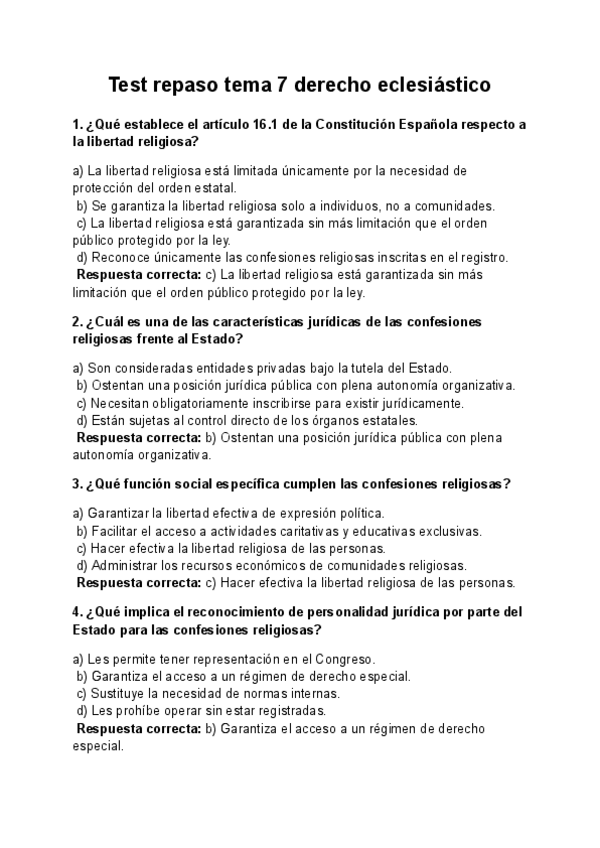 Test repaso tema 7 derecho eclesiástico

1. ¿Qué establece el artículo 16.1 de la Constitución Española respecto a la libertad religiosa?

a) La libertad religiosa está limitada únicamente por la necesidad de protección del orden estatal.
b) Se garantiza la libertad religiosa solo a individuos, no a comunidades.
c) La libertad religiosa está garantizada sin más limitación que el orden público protegido por la ley.
d) Reconoce únicamente las confesiones religiosas inscritas en el registro.
Respuesta correcta: c) La libertad religiosa está garantizada sin más limitación que el orden público protegido por la ley.

2. ¿Cuál es una de las características jurídicas de las confesiones religiosas frente al Estado?

a) Son consideradas entidades privadas bajo la tutela del Estado.
b) Ostentan una posición jurídica pública con plena autonomía organizativa.
c) Necesitan obligatoriamente inscribirse para existir jurídicamente.
d) Están sujetas al control directo de los órganos estatales.
Respuesta correcta: b) Ostentan una posición jurídica pública con plena autonomía organizativa.

3. ¿Qué función social específica cumplen las confesiones religiosas?

a) Garantizar la libertad efectiva de expresión política.
b) Facilitar el acceso a actividades caritativas y educativas exclusivas.
c) Hacer efectiva la libertad religiosa de las personas.
d) Administrar los recursos económicos de comunidades religiosas.
Respuesta correcta: c) Hacer efectiva la libertad religiosa de las personas.

4. ¿Qué implica el reconocimiento de personalidad jurídica por parte del Estado para las confesiones religiosas?

a) Les permite tener representación en el Congreso.
b) Garantiza el acceso a un régimen de derecho especial.
c) Sustituye la necesidad de normas internas.
d) Les prohíbe operar sin estar registradas.
Respuesta correcta: b) Garantiza el acceso a un régimen de derecho especial.